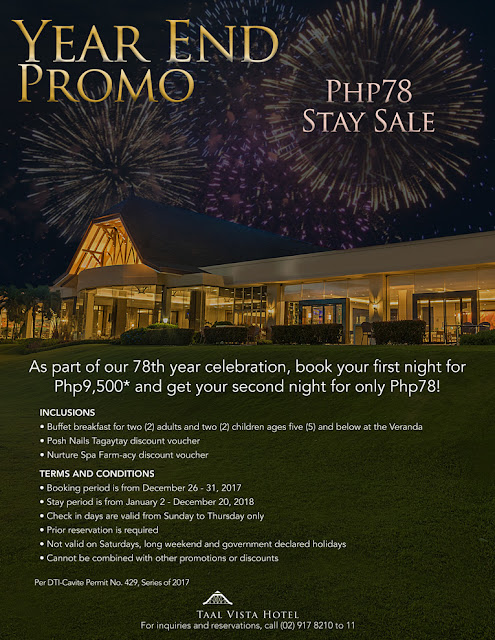 YEAR END PROMO

PHP78 STAY SALE

As part of our 78th year celebration, book your first night for Php9,500* and get your second night for only Php78!

INCLUSIONS
• Buffet breakfast for two (2) adults and two (2) children ages five (5) and below at the Veranda
• Posh Nails Tagaytay discount voucher
• Nurture Spa Farm-acy discount voucher

TERMS AND CONDITIONS
• Booking period is from December 26 - 31, 2017
• Stay period is from January 2 - December 20, 2018
• Check in days are valid from Sunday to Thursday only
• Prior reservation is required
• Not valid on Saturdays, long weekend and government declared holidays
• Cannot be combined with other promotions or discounts

Per DTI-Cavite Permit No. 429, Series of 2017

TAAL VISTA HOTEL
For inquiries and reservations, call (02) 917 8210 to 11